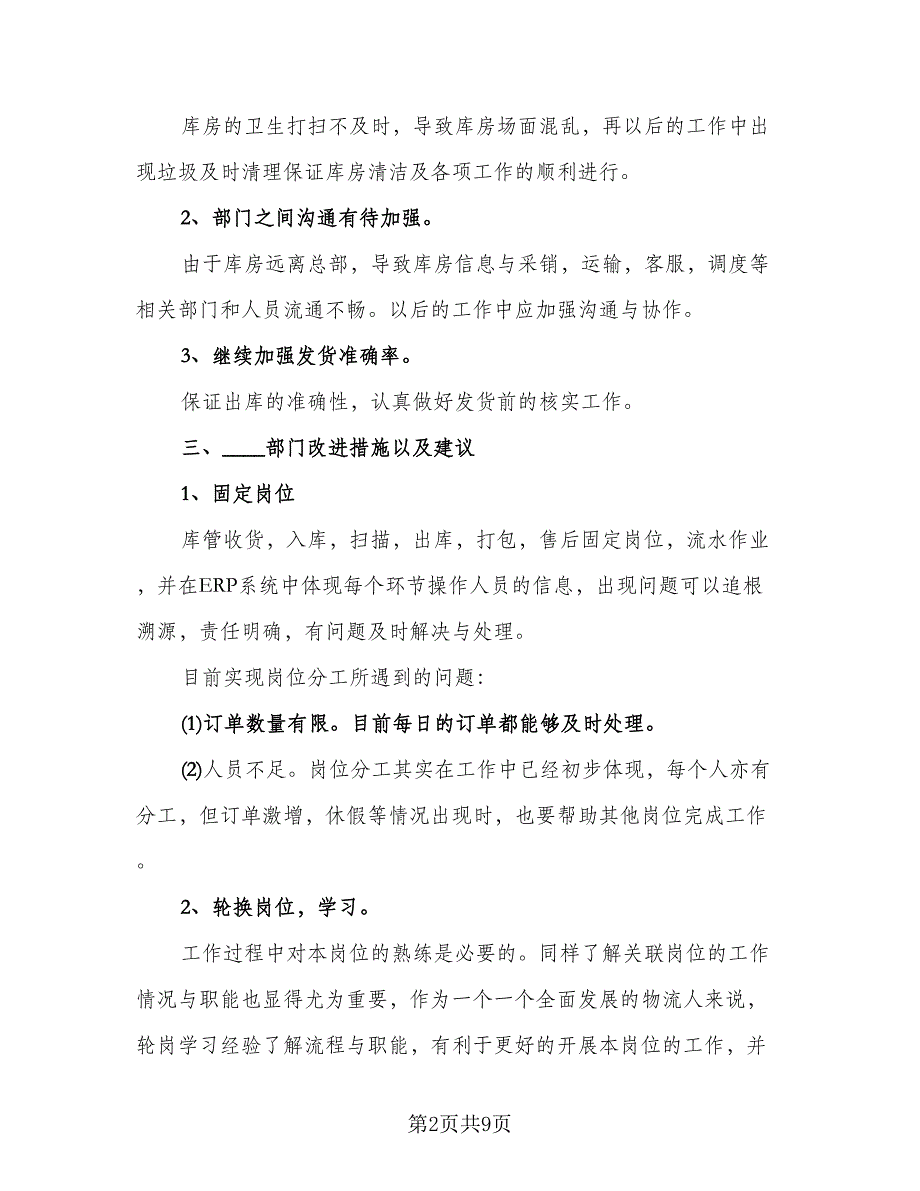 库房的卫生打扫不及时，导致库房场面混乱，再以后的工作中出现垃圾及时清理保证库房清洁及各项工作的顺利进行。

2、部门之间沟通有待加强。

由于库房远离总部，导致库房信息与采销，运输，客服，调度等相关部门和人员流通不畅。以后的工作中应加强沟通与协作。

3、继续加强发货准确率。

保证出库的准确性，认真做好发货前的核实工作。

三、____部门改进措施以及建议

1、固定岗位

库管收货，入库，扫描，出库，打包，售后固定岗位，流水作业，并在ERP系统中体现每个环节操作人员的信息，出现问题可以追根溯源，责任明确，有问题及时解决与处理。

目前实现岗位分工所遇到的问题:

(1)订单数量有限。目前每日的订单都能够及时处理。

(2)人员不足。岗位分工其实在工作中已经初步体现，每个人亦有分工，但订单激增，休假等情况出现时，也要帮助其他岗位完成工作。

2、轮换岗位，学习。

工作过程中对本岗位的熟练是必要的。同样了解关联岗位的工作情况与职能也显得尤为重要，作为一个一个全面发展的物流人来说，轮岗学习经验了解流程与职能，有利于更好的开展本岗位的工作，并

第2页共9页